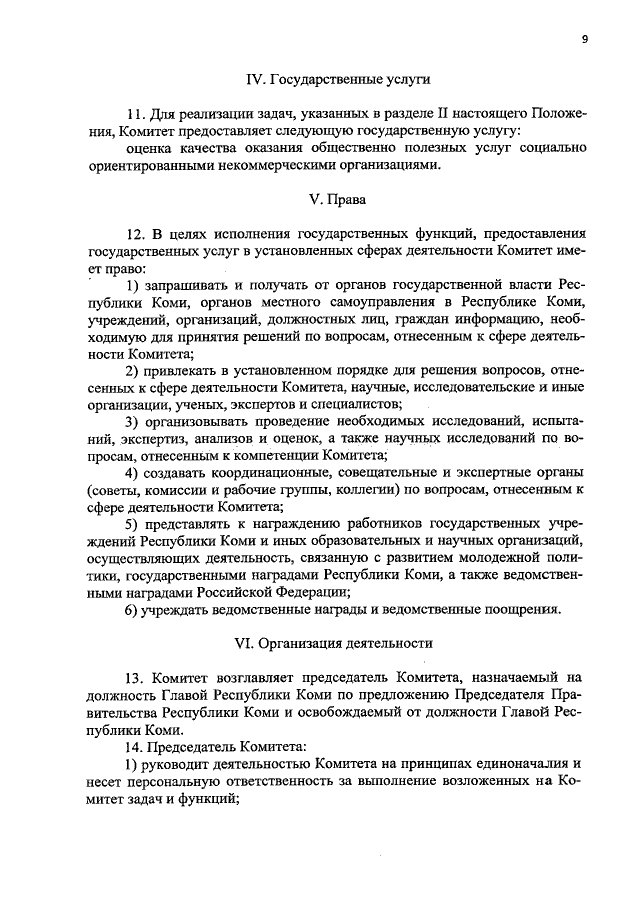 9

IV. Государственные услуги

11. Для реализации задач, указанных в разделе II настоящего Положения, Комитет предоставляет следующую государственную услугу:
оценка качества оказания общественно полезных услуг социально ориентированными некоммерческими организациями.

V. Права

12. В целях исполнения государственных функций, предоставления государственных услуг в установленных сферах деятельности Комитет имеет право:
1) запрашивать и получать от органов государственной власти Республики Коми, органов местного самоуправления в Республике Коми, учреждений, организаций, должностных лиц, граждан информацию, необходимую для принятия решений по вопросам, отнесенным к сфере деятельности Комитета;
2) привлекать в установленном порядке для решения вопросов, отнесенных к сфере деятельности Комитета, научные, исследовательские и иные организации, ученых, экспертов и специалистов;
3) организовывать проведение необходимых исследований, испытаний, экспертиз, анализов и оценок, а также научных исследований по вопросам, отнесенным к компетенции Комитета;
4) создавать координационные, совещательные и экспертные органы (советы, комиссии и рабочие группы, коллегии) по вопросам, отнесенным к сфере деятельности Комитета;
5) представлять к награждению работников государственных учреждений Республики Коми и иных образовательных и научных организаций, осуществляющих деятельность, связанную с развитием молодежной политики, государственными наградами Республики Коми, а также ведомственными наградами Российской Федерации;
6) учреждать ведомственные награды и ведомственные поощрения.

VI. Организация деятельности

13. Комитет возглавляет председатель Комитета, назначаемый на должность Главой Республики Коми по предложению Председателя Правительства Республики Коми и освобождаемый от должности Главой Республики Коми.
14. Председатель Комитета:
1) руководит деятельностью Комитета на принципах единоначалия и несет персональную ответственность за выполнение возложенных на Комитет задач и функций;